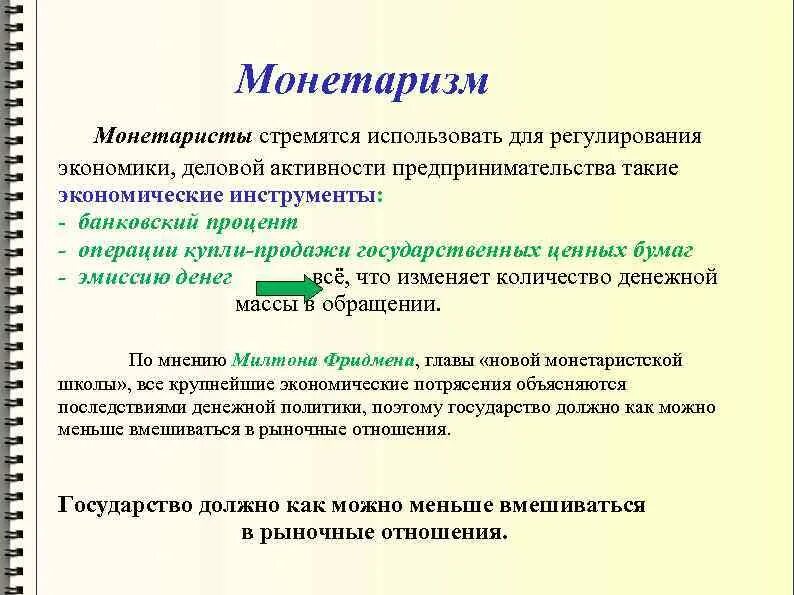 Монетаризм

Монетаристы стремятся использовать для регулирования экономики, деловой активности предпринимательства такие экономические инструменты:
- банковский процент
- операции купли-продажи государственных ценных бумаг
- эмиссию денег всё, что изменяет количество денежной массы в обращении.

По мнению Милтона Фридмена, главы «новой монетаристской школы», все крупнейшие экономические потрясения объясняются последствиями денежной политики, поэтому государство должно как можно меньше вмешиваться в рыночные отношения.

Государство должно как можно меньше вмешиваться в рыночные отношения.